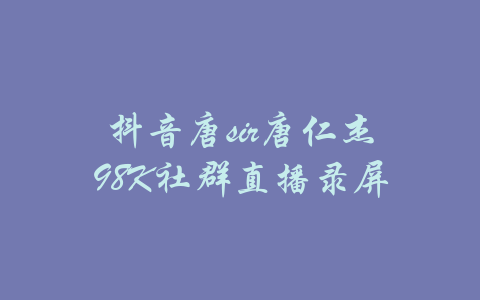 抖音唐sir唐仁杰
98K社群直播录屏